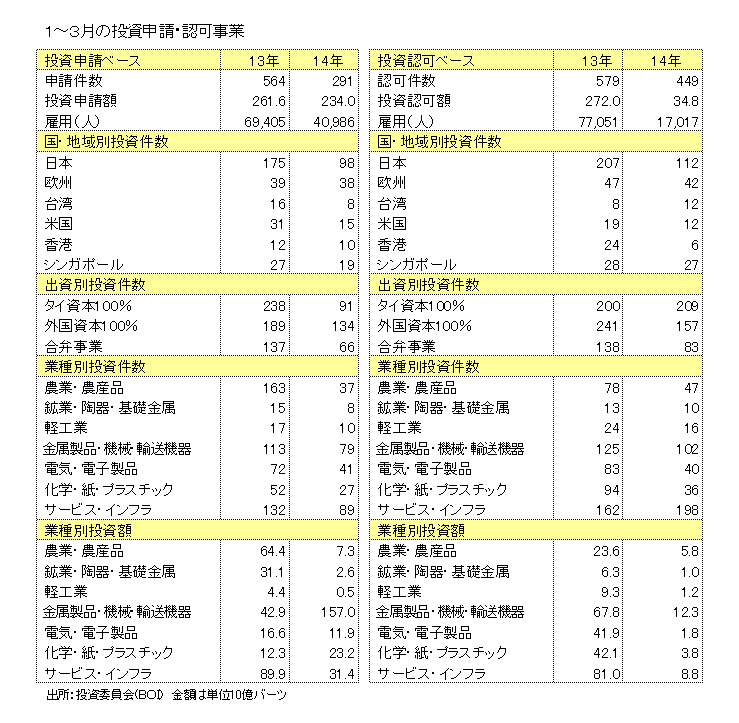 1～3月の投資申請・認可事業

| 投資申請ベース | 13年 | 14年 |
|---|---|---|
| 申請件数 | 564 | 291 |
| 投資申請額 | 261.6 | 234.0 |
| 雇用（人） | 69,405 | 40,986 |
| 国・地域別投資件数 | | |
| 日本 | 175 | 98 |
| 欧州 | 39 | 38 |
| 台湾 | 16 | 8 |
| 米国 | 31 | 15 |
| 香港 | 12 | 10 |
| シンガポール | 27 | 19 |
| 出資別投資件数 | | |
| タイ資本100% | 238 | 91 |
| 外国資本100% | 189 | 134 |
| 合弁事業 | 137 | 66 |
| 業種別投資件数 | | |
| 農業・農産品 | 163 | 37 |
| 鉱業・陶器・基礎金属 | 15 | 8 |
| 軽工業 | 17 | 10 |
| 金属製品・機械・輸送機器 | 113 | 79 |
| 電気・電子製品 | 72 | 41 |
| 化学・紙・プラスチック | 52 | 27 |
| サービス・インフラ | 132 | 89 |
| 業種別投資額 | | |
| 農業・農産品 | 64.4 | 7.3 |
| 鉱業・陶器・基礎金属 | 31.1 | 2.6 |
| 軽工業 | 4.4 | 0.5 |
| 金属製品・機械・輸送機器 | 42.9 | 157.0 |
| 電気・電子製品 | 16.6 | 11.9 |
| 化学・紙・プラスチック | 12.3 | 23.2 |
| サービス・インフラ | 89.9 | 31.4 |

| 投資認可ベース | 13年 | 14年 |
|---|---|---|
| 認可件数 | 579 | 449 |
| 投資認可額 | 272.0 | 34.8 |
| 雇用（人） | 77,051 | 17,017 |
| 国・地域別投資件数 | | |
| 日本 | 207 | 112 |
| 欧州 | 47 | 42 |
| 台湾 | 8 | 12 |
| 米国 | 19 | 12 |
| 香港 | 24 | 6 |
| シンガポール | 28 | 27 |
| 出資別投資件数 | | |
| タイ資本100% | 200 | 209 |
| 外国資本100% | 241 | 157 |
| 合弁事業 | 138 | 83 |
| 業種別投資件数 | | |
| 農業・農産品 | 78 | 47 |
| 鉱業・陶器・基礎金属 | 13 | 10 |
| 軽工業 | 24 | 16 |
| 金属製品・機械・輸送機器 | 125 | 102 |
| 電気・電子製品 | 83 | 40 |
| 化学・紙・プラスチック | 94 | 36 |
| サービス・インフラ | 162 | 198 |
| 業種別投資額 | | |
| 農業・農産品 | 23.6 | 5.8 |
| 鉱業・陶器・基礎金属 | 6.3 | 1.0 |
| 軽工業 | 9.3 | 1.2 |
| 金属製品・機械・輸送機器 | 67.8 | 12.3 |
| 電気・電子製品 | 41.9 | 1.8 |
| 化学・紙・プラスチック | 42.1 | 3.8 |
| サービス・インフラ | 81.0 | 8.8 |

出所：投資委員会(BOI) 金額は単位10億バーツ